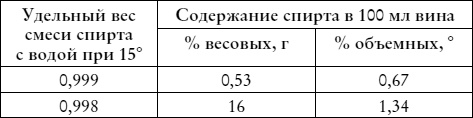 | Удельный вес смеси спирта с водой при 15° | Содержание спирта в 100 мл вина | |
|---|---|---|
| | % весовых, г | % объемных, ° |
| 0,999 | 0,53 | 0,67 |
| 0,998 | 16 | 1,34 |